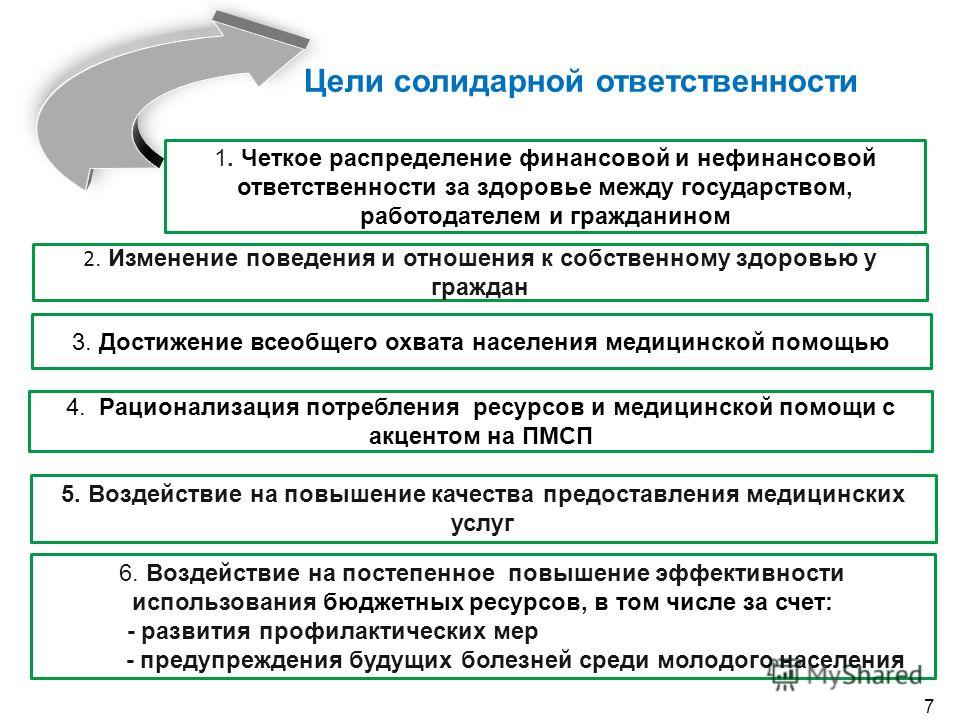 Цели солидарной ответственности

1. Четкое распределение финансовой и нефинансовой ответственности за здоровье между государством, работодателем и гражданином

2. Изменение поведения и отношения к собственному здоровью у граждан

3. Достижение всеобщего охвата населения медицинской помощью

4. Рационализация потребления ресурсов и медицинской помощи с акцентом на ПМСП

5. Воздействие на повышение качества предоставления медицинских услуг

6. Воздействие на постепенное повышение эффективности использования бюджетных ресурсов, в том числе за счет:
- развития профилактических мер
- предупреждения будущих болезней среди молодого населения

MyShared

7